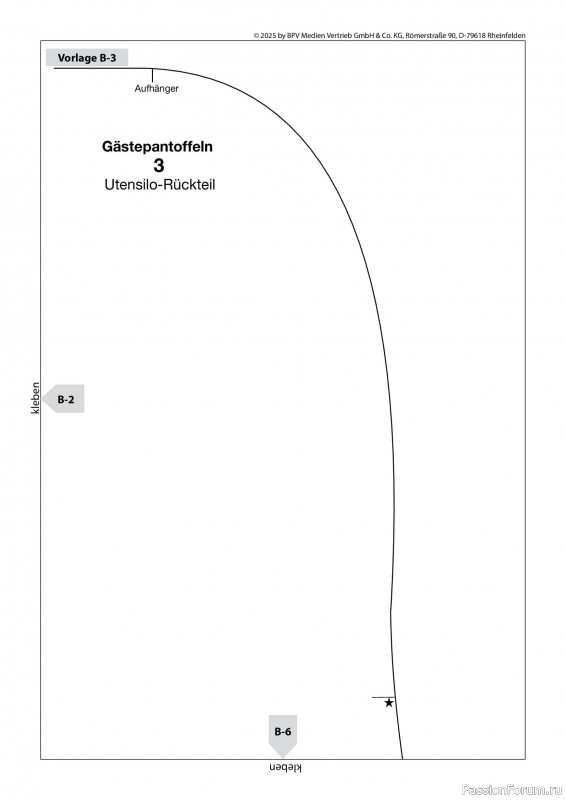 © 2025 by BPV Medien Vertrieb GmbH & Co. KG, Römerstraße 90, D-79618 Rheinfelden

Vorlage B-3

Aufhänger

Gästepantoffeln
3
Utensilo-Rückteil

kleben

B-2

★

B-6

kleben

PassionForum.ru